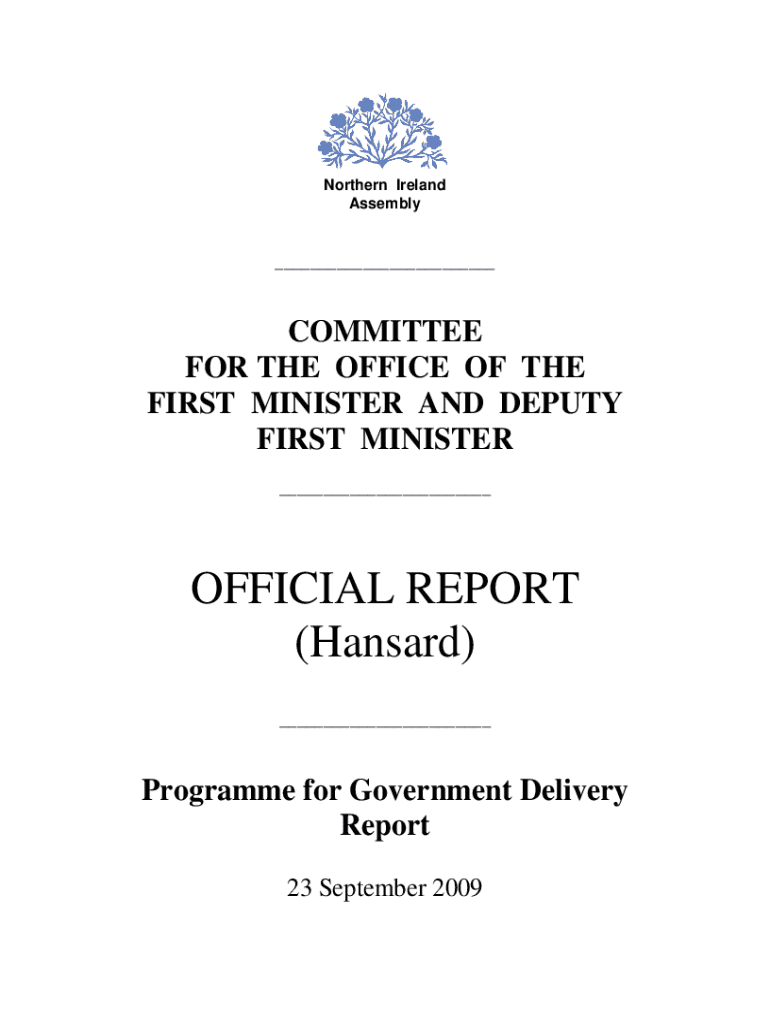 Northern Ireland Assembly

COMMITTEE FOR THE OFFICE OF THE FIRST MINISTER AND DEPUTY FIRST MINISTER

OFFICIAL REPORT (Hansard)

Programme for Government Delivery Report

23 September 2009